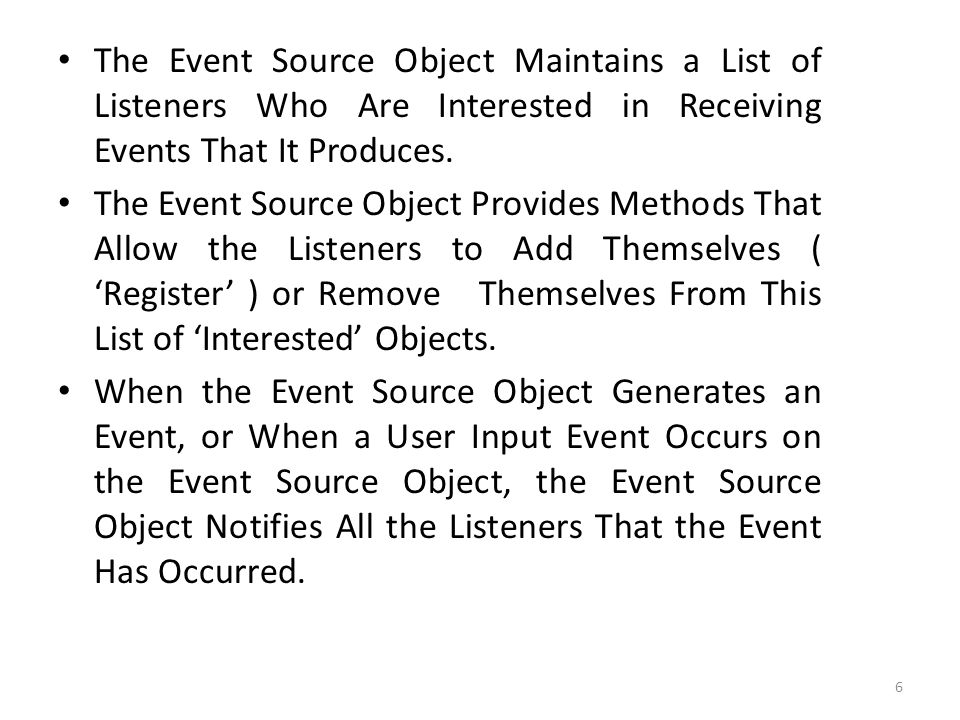 • The Event Source Object Maintains a List of Listeners Who Are Interested in Receiving Events That It Produces.

• The Event Source Object Provides Methods That Allow the Listeners to Add Themselves ( ‘Register’ ) or Remove Themselves From This List of ‘Interested’ Objects.

• When the Event Source Object Generates an Event, or When a User Input Event Occurs on the Event Source Object, the Event Source Object Notifies All the Listeners That the Event Has Occurred.

6